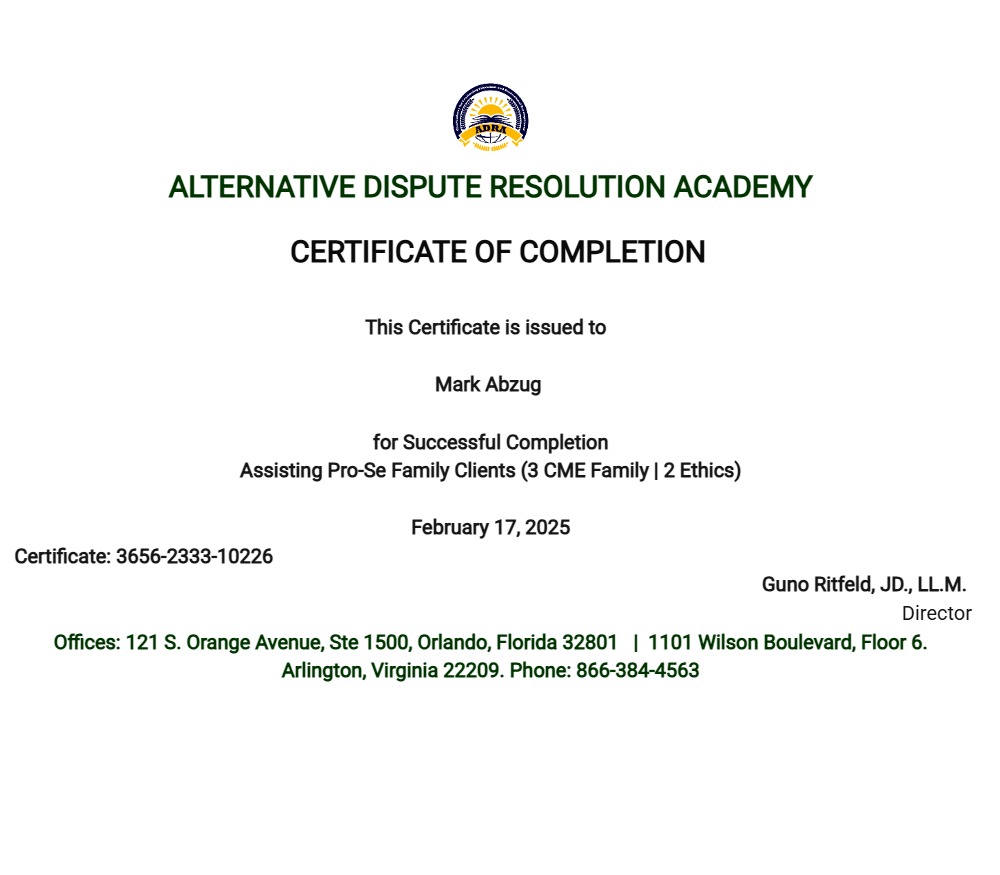 ADRA

ALTERNATIVE DISPUTE RESOLUTION ACADEMY

CERTIFICATE OF COMPLETION

This Certificate is issued to

Mark Abzug

for Successful Completion
Assisting Pro-Se Family Clients (3 CME Family | 2 Ethics)

February 17, 2025

Certificate: 3656-2333-10226

Guno Ritfeld, JD., LL.M.
Director

Offices: 121 S. Orange Avenue, Ste 1500, Orlando, Florida 32801 | 1101 Wilson Boulevard, Floor 6. Arlington, Virginia 22209. Phone: 866-384-4563